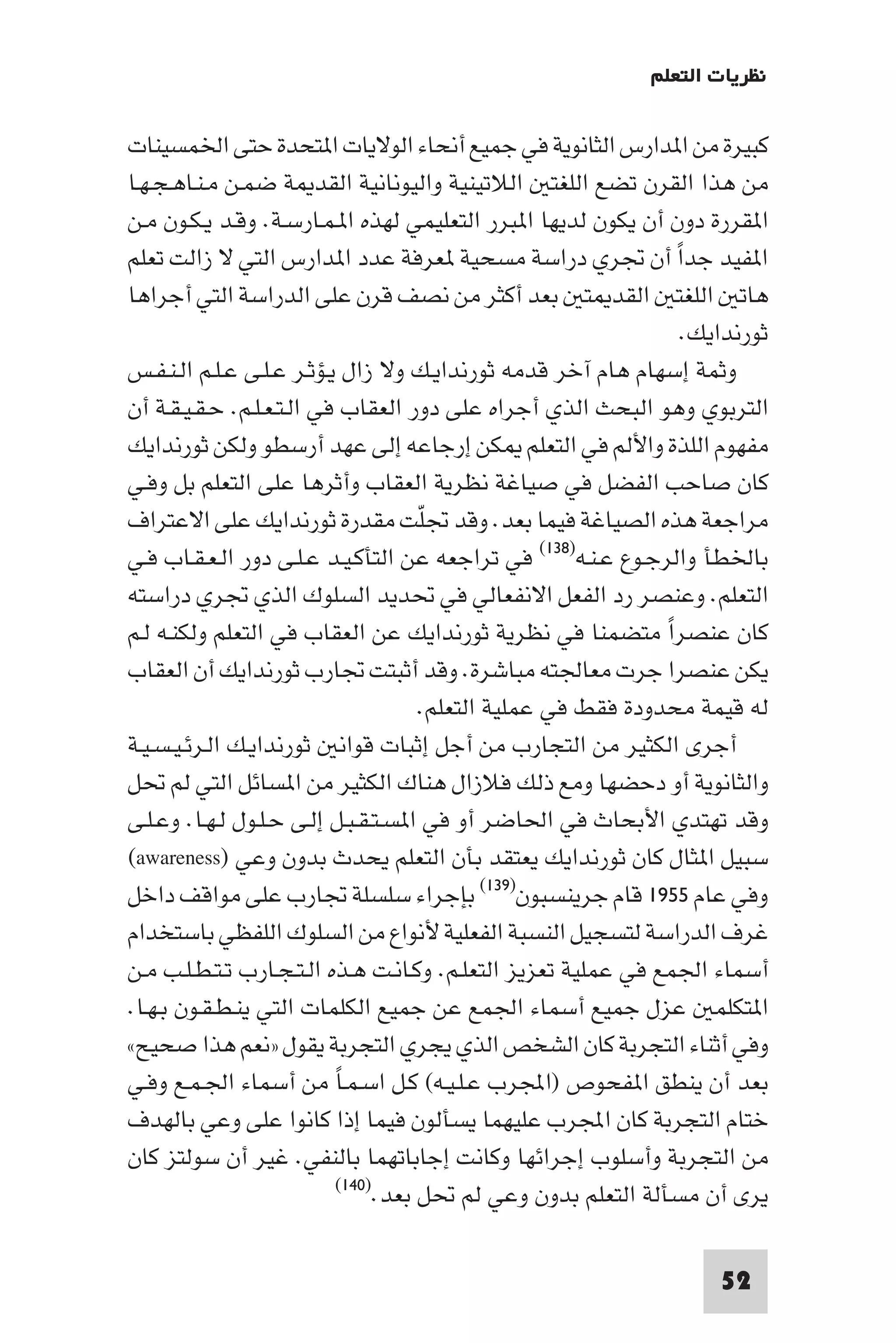 نظريات التعلم

كبيرة من المدارس الثانوية في جميع أنحاء الولايات المتحدة حتى الخمسينات من هذا القرن تضع اللغتين اللاتينية واليونانية القديمة ضمن مناهجها المقررة دون أن يكون لديها المبرر التعليمي لهذه الممارسة. وقد يكون من المفيد جداً أن تجري دراسة مسحية لمعرفة عدد المدارس التي لا زالت تعلم هاتين اللغتين القديمتين بعد أكثر من نصف قرن على الدراسة التي أجراها ثورندايك.

وثمة إسهام هام آخر قدمه ثورندايك ولا زال يؤثر على علم النفس التربوي وهو البحث الذي أجراه على دور العقاب في التعلم. حقيقة أن مفهوم اللذة والألم في التعلم يمكن إرجاعه إلى عهد أرسطو ولكن ثورندايك كان صاحب الفضل في صياغة نظرية العقاب وأثرها على التعلم بل وفي مراجعة هذه الصياغة فيما بعد. وقد تجلّت مقدرة ثورندايك على الاعتراف بالخطأ والرجوع عنه$^{(138)}$ في تراجعه عن التأكيد على دور العقاب في التعلم. وعنصر رد الفعل الانفعالي في تحديد السلوك الذي تجري دراسته كان عنصراً متضمنا في نظرية ثورندايك عن العقاب في التعلم ولكنه لم يكن عنصرا جرت معالجته مباشرة. وقد أثبتت تجارب ثورندايك أن العقاب له قيمة محدودة فقط في عملية التعلم.

أجرى الكثير من التجارب من أجل إثبات قوانين ثورندايك الرئيسية والثانوية أو دحضها ومع ذلك فلازال هناك الكثير من المسائل التي لم تحل وقد تهتدي الأبحاث في الحاضر أو في المستقبل إلى حلول لها. وعلى سبيل المثال كان ثورندايك يعتقد بأن التعلم يحدث بدون وعي (awareness) وفي عام 1955 قام جرينسبون$^{(139)}$ بإجراء سلسلة تجارب على مواقف داخل غرف الدراسة لتسجيل النسبة الفعلية لأنواع من السلوك اللفظي باستخدام أسماء الجمع في عملية تعزيز التعلم. وكانت هذه التجارب تتطلب من المتكلمين عزل جميع أسماء الجمع عن جميع الكلمات التي ينطقون بها. وفي أثناء التجربة كان الشخص الذي يجري التجربة يقول «نعم هذا صحيح» بعد أن ينطق المفحوص (المجرب عليه) كل اسماً من أسماء الجمع وفي ختام التجربة كان المجرب عليهما يسألون فيما إذا كانوا على وعي بالهدف من التجربة وأسلوب إجرائها وكانت إجاباتهما بالنفي. غير أن سولتز كان يرى أن مسألة التعلم بدون وعي لم تحل بعد.$^{(140)}$

52